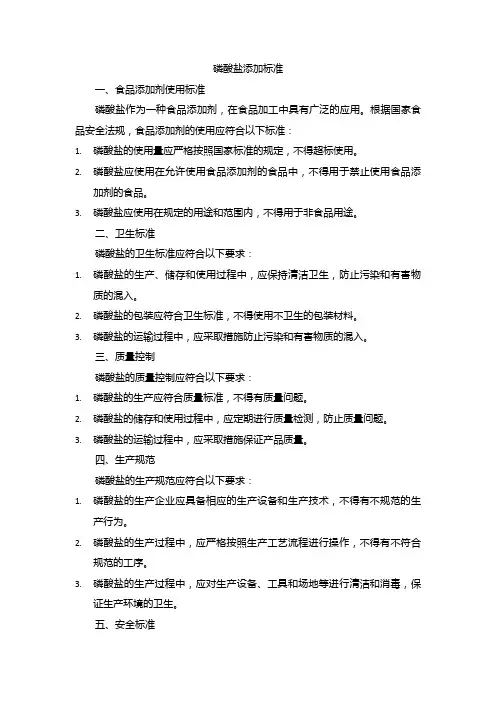 磷酸盐添加标准

一、食品添加剂使用标准

磷酸盐作为一种食品添加剂，在食品加工中具有广泛的应用。根据国家食品安全法规，食品添加剂的使用应符合以下标准：

1. 磷酸盐的使用量应严格按照国家标准的规定，不得超标使用。

2. 磷酸盐应使用在允许使用食品添加剂的食品中，不得用于禁止使用食品添加剂的食品。

3. 磷酸盐应使用在规定的用途和范围内，不得用于非食品用途。

二、卫生标准

磷酸盐的卫生标准应符合以下要求：

1. 磷酸盐的生产、储存和使用过程中，应保持清洁卫生，防止污染和有害物质的混入。

2. 磷酸盐的包装应符合卫生标准，不得使用不卫生的包装材料。

3. 磷酸盐的运输过程中，应采取措施防止污染和有害物质的混入。

三、质量控制

磷酸盐的质量控制应符合以下要求：

1. 磷酸盐的生产应符合质量标准，不得有质量问题。

2. 磷酸盐的储存和使用过程中，应定期进行质量检测，防止质量问题。

3. 磷酸盐的运输过程中，应采取措施保证产品质量。

四、生产规范

磷酸盐的生产规范应符合以下要求：

1. 磷酸盐的生产企业应具备相应的生产设备和生产技术，不得有不规范的生产行为。

2. 磷酸盐的生产过程中，应严格按照生产工艺流程进行操作，不得有不符合规范的工序。

3. 磷酸盐的生产过程中，应对生产设备、工具和场地等进行清洁和消毒，保证生产环境的卫生。

五、安全标准